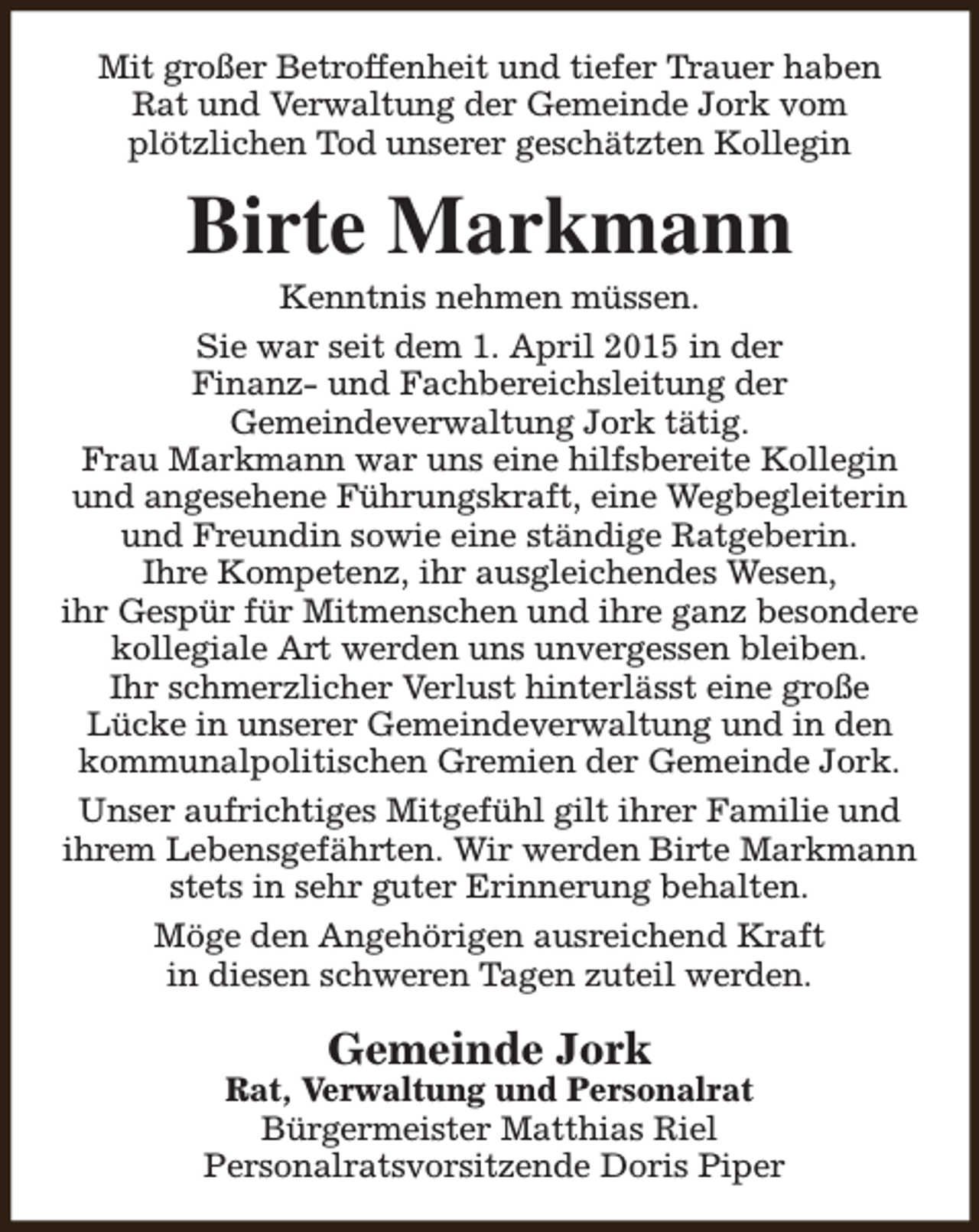 Mit großer Betroffenheit und tiefer Trauer haben Rat und Verwaltung der Gemeinde Jork vom plötzlichen Tod unserer geschätzten Kollegin

Birte Markmann

Kenntnis nehmen müssen.

Sie war seit dem 1. April 2015 in der Finanz- und Fachbereichsleitung der Gemeindeverwaltung Jork tätig.
Frau Markmann war uns eine hilfsbereite Kollegin und angesehene Führungskraft, eine Wegbegleiterin und Freundin sowie eine ständige Ratgeberin.
Ihre Kompetenz, ihr ausgleichendes Wesen, ihr Gespür für Mitmenschen und ihre ganz besondere kollegiale Art werden uns unvergessen bleiben.
Ihr schmerzlicher Verlust hinterlässt eine große Lücke in unserer Gemeindeverwaltung und in den kommunalpolitischen Gremien der Gemeinde Jork.

Unser aufrichtiges Mitgefühl gilt ihrer Familie und ihrem Lebensgefährten. Wir werden Birte Markmann stets in sehr guter Erinnerung behalten.

Möge den Angehörigen ausreichend Kraft in diesen schweren Tagen zuteil werden.

Gemeinde Jork
Rat, Verwaltung und Personalrat
Bürgermeister Matthias Riel
Personalratsvorsitzende Doris Piper